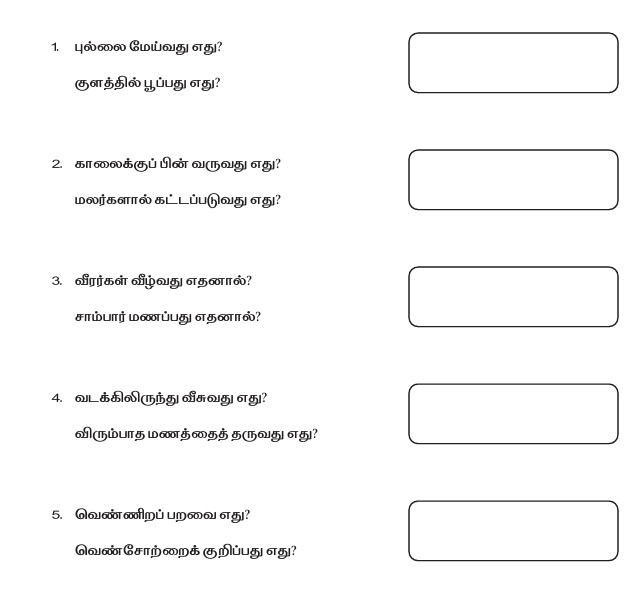 1. புல்லை மேய்வது எது?

குளத்தில் பூப்பது எது?

2. காலைக்குப் பின் வருவது எது?

மலர்களால் கட்டப்படுவது எது?

3. வீரர்கள் வீழ்வது எதனால்?

சாம்பார் மணப்பது எதனால்?

4. வடக்கிலிருந்து வீசுவது எது?

விரும்பாத மணத்தைத் தருவது எது?

5. வெண்ணிறப் பறவை எது?

வெண்சோற்றைக் குறிப்பது எது?